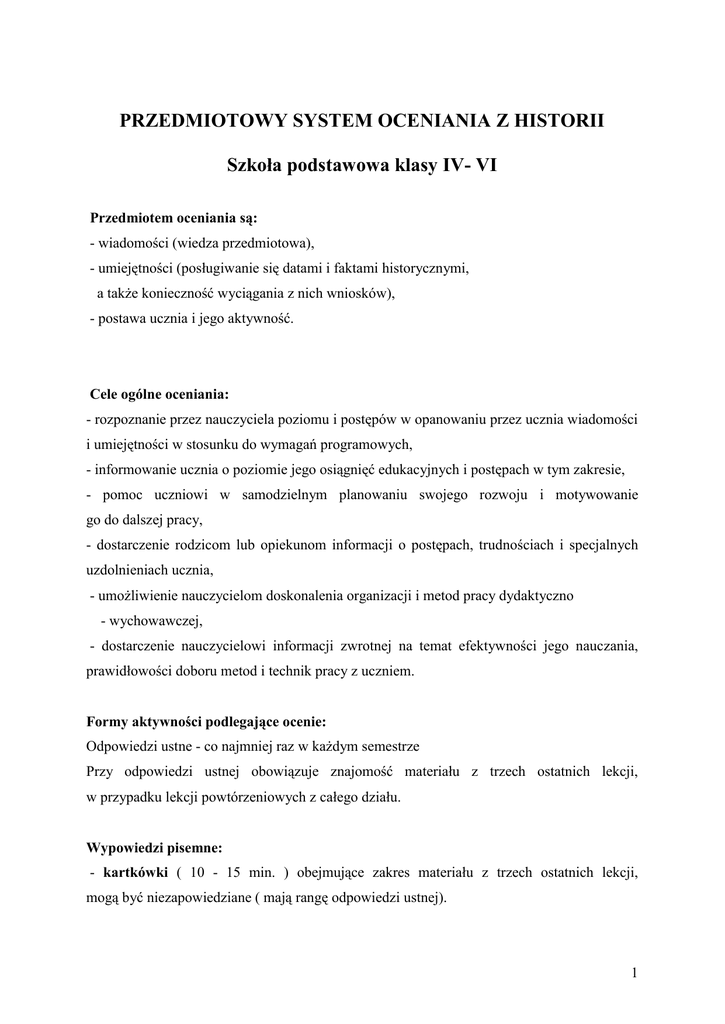 PRZEDMIOTOWY SYSTEM OCENIANIA Z HISTORII

Szkoła podstawowa klasy IV- VI

Przedmiotem oceniania są:
- wiadomości (wiedza przedmiotowa),
- umiejętności (posługiwanie się datami i faktami historycznymi, a także konieczność wyciągania z nich wniosków),
- postawa ucznia i jego aktywność.

Cele ogólne oceniania:
- rozpoznanie przez nauczyciela poziomu i postępów w opanowaniu przez ucznia wiadomości i umiejętności w stosunku do wymagań programowych,
- informowanie ucznia o poziomie jego osiągnięć edukacyjnych i postępach w tym zakresie,
- pomoc uczniowi w samodzielnym planowaniu swojego rozwoju i motywowanie go do dalszej pracy,
- dostarczenie rodzicom lub opiekunom informacji o postępach, trudnościach i specjalnych uzdolnieniach ucznia,
- umożliwienie nauczycielom doskonalenia organizacji i metod pracy dydaktyczno - wychowawczej,
- dostarczenie nauczycielowi informacji zwrotnej na temat efektywności jego nauczania, prawidłowości doboru metod i technik pracy z uczniem.

Formy aktywności podlegające ocenie:
Odpowiedzi ustne - co najmniej raz w każdym semestrze
Przy odpowiedzi ustnej obowiązuje znajomość materiału z trzech ostatnich lekcji, w przypadku lekcji powtórzeniowych z całego działu.

Wypowiedzi pisemne:
- kartkówki ( 10 - 15 min. ) obejmujące zakres materiału z trzech ostatnich lekcji, mogą być niezapowiedziane ( mają rangę odpowiedzi ustnej).

1